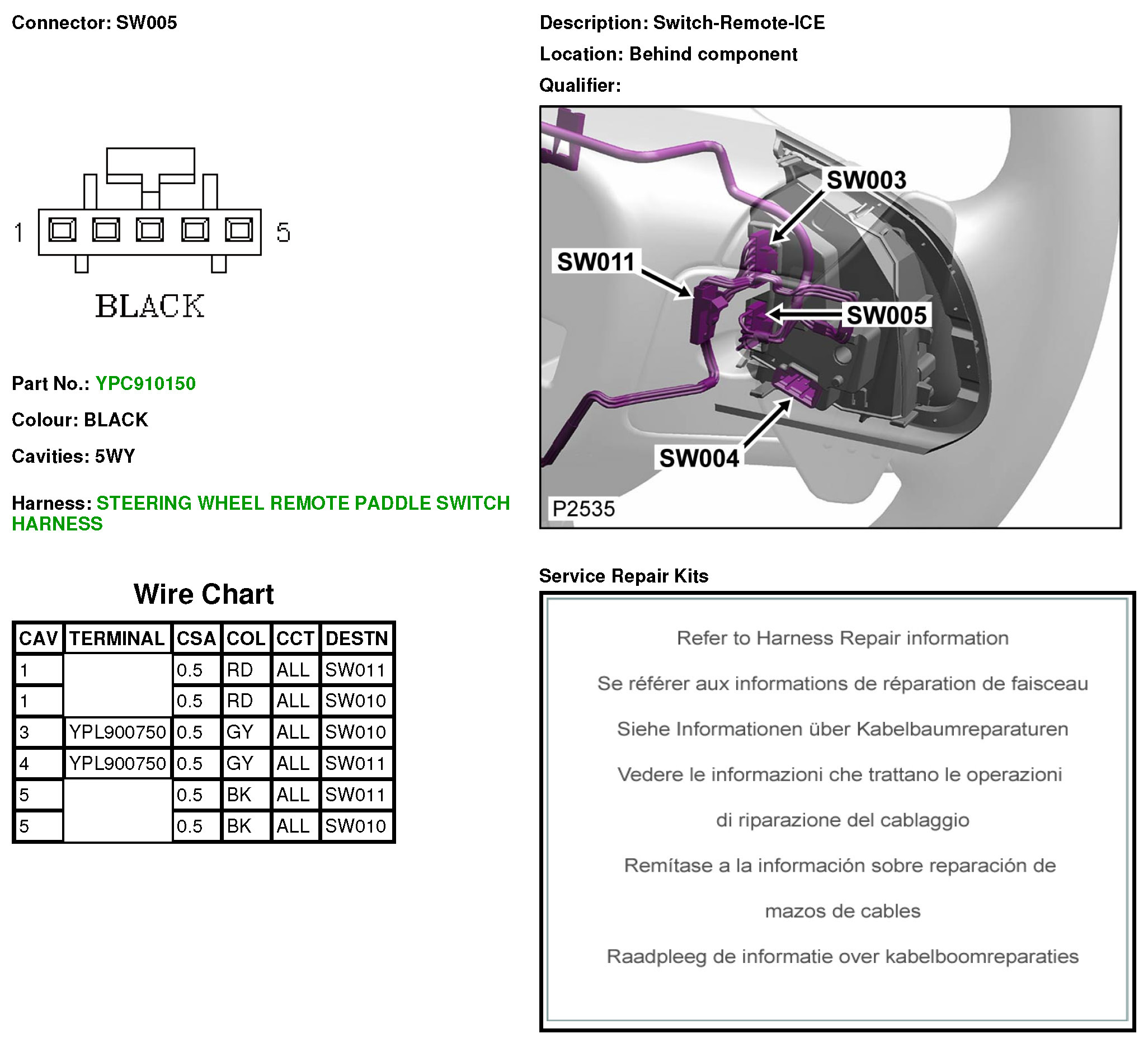 Connector: SW005

1 5

BLACK

Part No.: YPC910150

Colour: BLACK

Cavities: 5WY

Harness: STEERING WHEEL REMOTE PADDLE SWITCH HARNESS

Wire Chart

| CAV | TERMINAL | CSA | COL | CCT | DESTN |
|---|---|---|---|---|---|
| 1 | | 0.5 | RD | ALL | SW011 |
| 1 | | 0.5 | RD | ALL | SW010 |
| 3 | YPL900750 | 0.5 | GY | ALL | SW010 |
| 4 | YPL900750 | 0.5 | GY | ALL | SW011 |
| 5 | | 0.5 | BK | ALL | SW011 |
| 5 | | 0.5 | BK | ALL | SW010 |

Description: Switch-Remote-ICE

Location: Behind component

Qualifier:

SW003
SW011
SW005
SW004
P2535

Service Repair Kits

Refer to Harness Repair information

Se référer aux informations de réparation de faisceau

Siehe Informationen über Kabelbaumreparaturen

Vedere le informazioni che trattano le operazioni di riparazione del cablaggio

Remítase a la información sobre reparación de mazos de cables

Raadpleeg de informatie over kabelboomreparaties